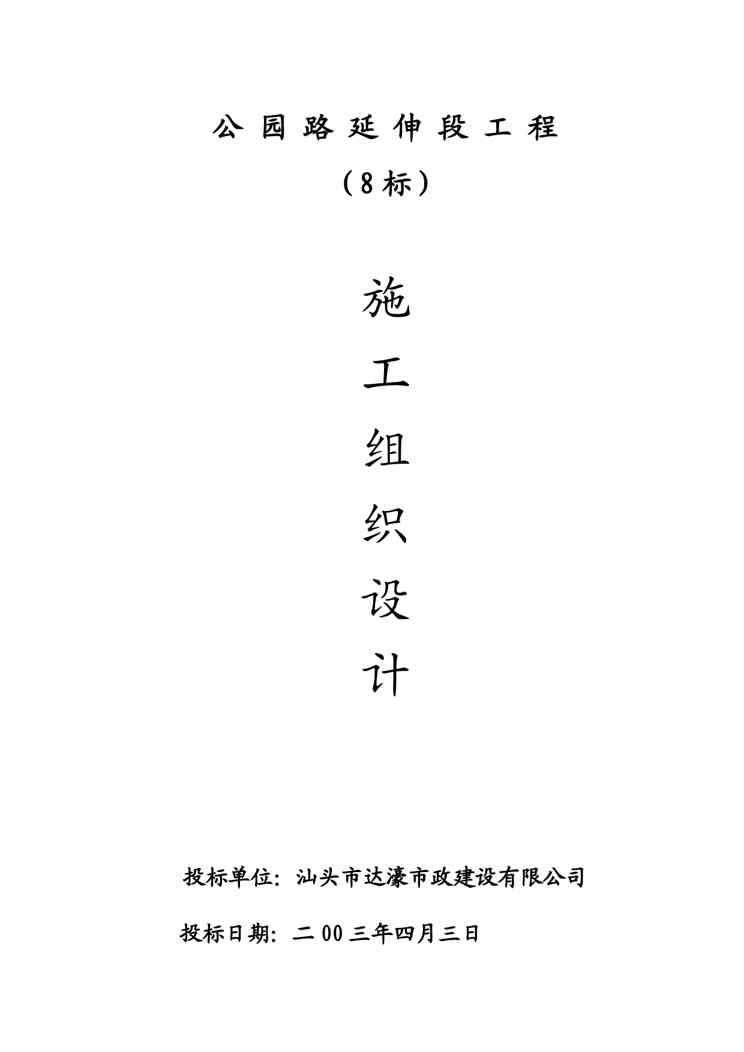 公园路延伸段工程
（8标）

施
工
组
织
设
计

投标单位：汕头市达濠市政建设有限公司

投标日期：二00三年四月三日